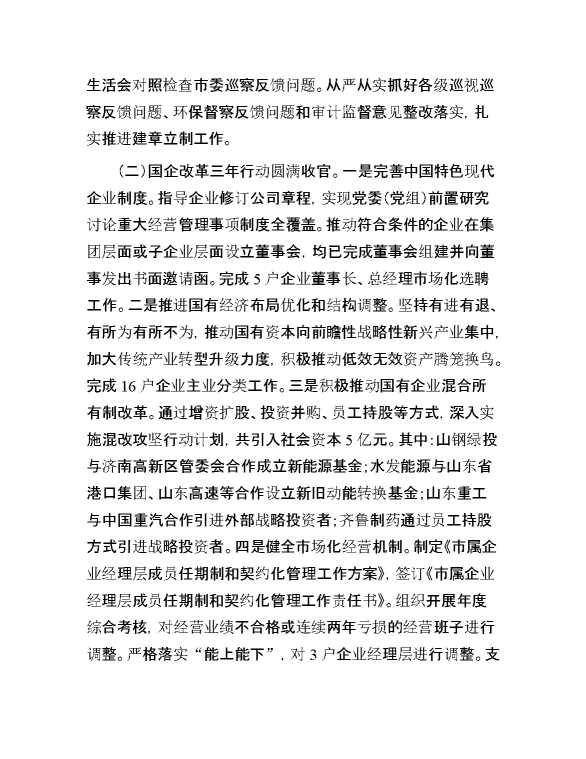 生活会对照检查市委巡察反馈问题。从严从实抓好各级巡视巡察反馈问题、环保督察反馈问题和审计监督意见整改落实，扎实推进建章立制工作。

（二）国企改革三年行动圆满收官。一是完善中国特色现代企业制度。指导企业修订公司章程，实现党委（党组）前置研究讨论重大经营管理事项制度全覆盖。推动符合条件的企业在集团层面或子企业层面设立董事会，均已完成董事会组建并向董事发出书面邀请函。完成 5 户企业董事长、总经理市场化选聘工作。二是推进国有经济布局优化和结构调整。坚持有进有退、有所为有所不为，推动国有资本向前瞻性战略性新兴产业集中，加大传统产业转型升级力度，积极推动低效无效资产腾笼换鸟。完成 16 户企业主业分类工作。三是积极推动国有企业混合所有制改革。通过增资扩股、投资并购、员工持股等方式，深入实施混改攻坚行动计划，共引入社会资本 5 亿元。其中：山钢绿投与济南高新区管委会合作成立新能源基金；水发能源与山东省港口集团、山东高速等合作设立新旧动能转换基金；山东重工与中国重汽合作引进外部战略投资者；齐鲁制药通过员工持股方式引进战略投资者。四是健全市场化经营机制。制定《市属企业经理层成员任期制和契约化管理工作方案》，签订《市属企业经理层成员任期制和契约化管理工作责任书》。组织开展年度综合考核，对经营业绩不合格或连续两年亏损的经营班子进行调整。严格落实“能上能下”，对 3 户企业经理层进行调整。支